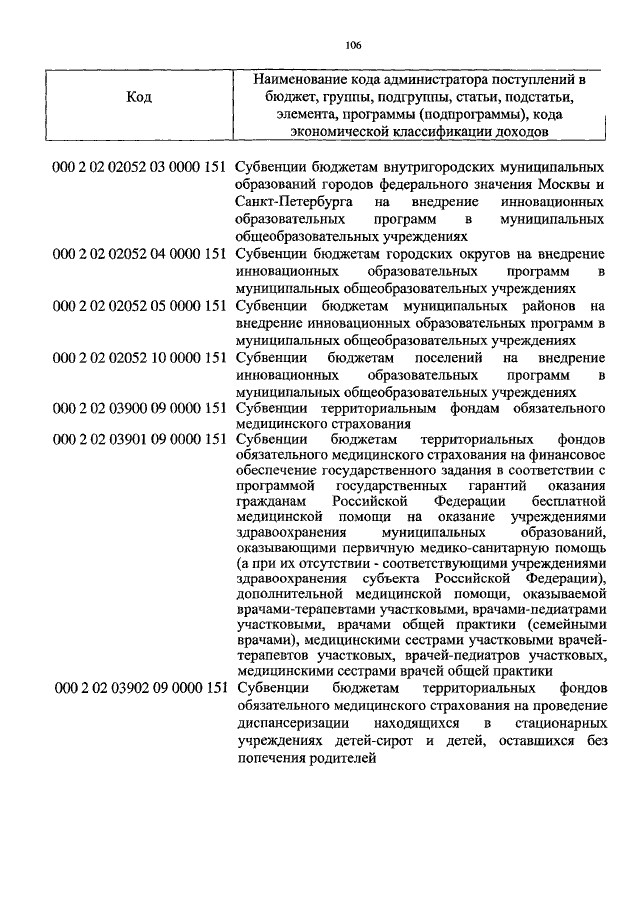 106

| Код | Наименование кода администратора поступлений в бюджет, группы, подгруппы, статьи, подстатьи, элемента, программы (подпрограммы), кода экономической классификации доходов |
|---|---|
| 000 2 02 02052 03 0000 151 | Субвенции бюджетам внутригородских муниципальных образований городов федерального значения Москвы и Санкт-Петербурга на внедрение инновационных образовательных программ в муниципальных общеобразовательных учреждениях |
| 000 2 02 02052 04 0000 151 | Субвенции бюджетам городских округов на внедрение инновационных образовательных программ в муниципальных общеобразовательных учреждениях |
| 000 2 02 02052 05 0000 151 | Субвенции бюджетам муниципальных районов на внедрение инновационных образовательных программ в муниципальных общеобразовательных учреждениях |
| 000 2 02 02052 10 0000 151 | Субвенции бюджетам поселений на внедрение инновационных образовательных программ в муниципальных общеобразовательных учреждениях |
| 000 2 02 03900 09 0000 151 | Субвенции территориальным фондам обязательного медицинского страхования |
| 000 2 02 03901 09 0000 151 | Субвенции бюджетам территориальных фондов обязательного медицинского страхования на финансовое обеспечение государственного задания в соответствии с программой государственных гарантий оказания гражданам Российской Федерации бесплатной медицинской помощи на оказание учреждениями здравоохранения муниципальных образований, оказывающими первичную медико-санитарную помощь (а при их отсутствии - соответствующими учреждениями здравоохранения субъекта Российской Федерации), дополнительной медицинской помощи, оказываемой врачами-терапевтами участковыми, врачами-педиатрами участковыми, врачами общей практики (семейными врачами), медицинскими сестрами участковыми врачей-терапевтов участковых, врачей-педиатров участковых, медицинскими сестрами врачей общей практики |
| 000 2 02 03902 09 0000 151 | Субвенции бюджетам территориальных фондов обязательного медицинского страхования на проведение диспансеризации находящихся в стационарных учреждениях детей-сирот и детей, оставшихся без попечения родителей |